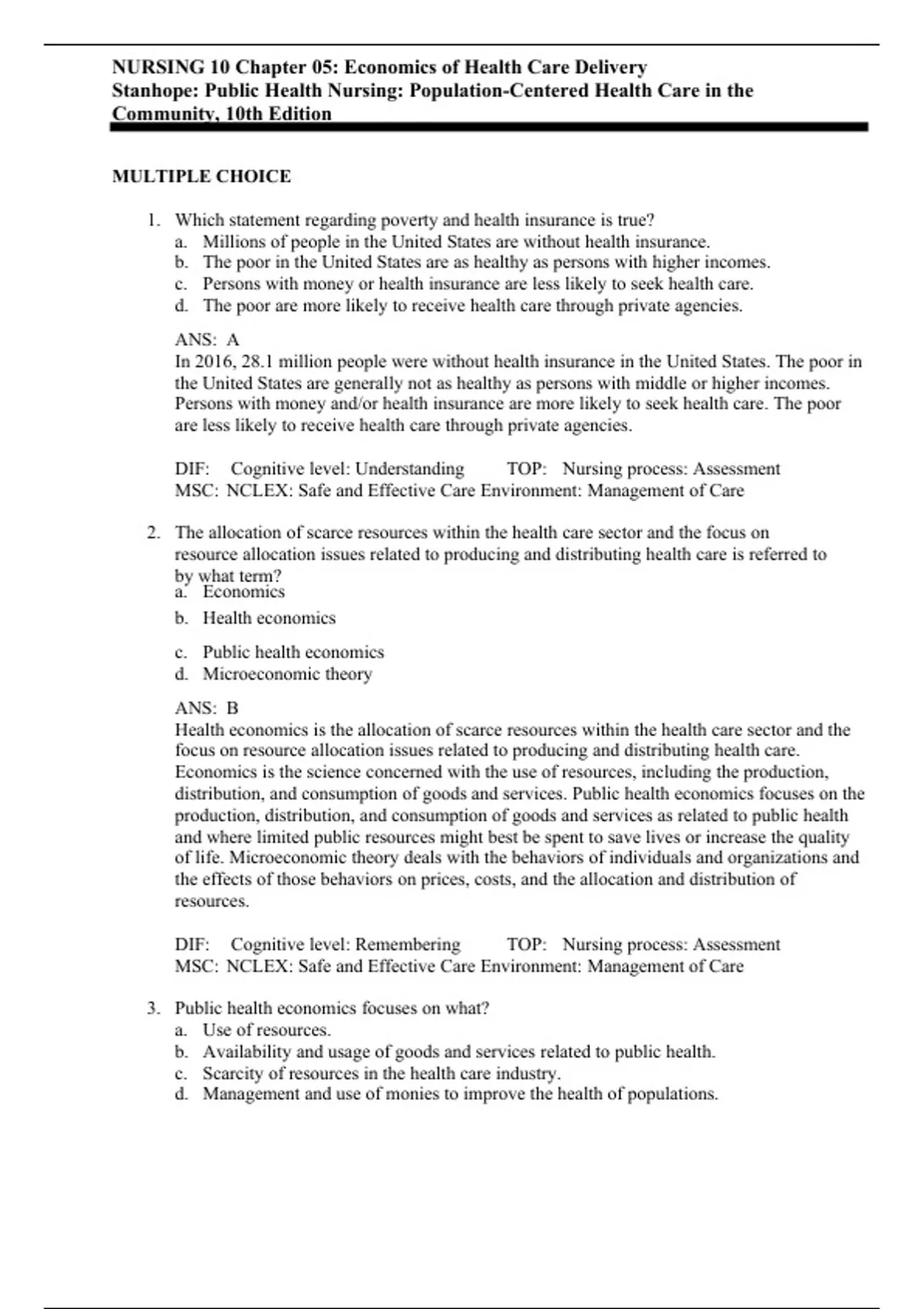 NURSING 10 Chapter 05: Economics of Health Care Delivery
Stanhope: Public Health Nursing: Population-Centered Health Care in the Community, 10th Edition

MULTIPLE CHOICE

1. Which statement regarding poverty and health insurance is true?
a. Millions of people in the United States are without health insurance.
b. The poor in the United States are as healthy as persons with higher incomes.
c. Persons with money or health insurance are less likely to seek health care.
d. The poor are more likely to receive health care through private agencies.

ANS: A
In 2016, 28.1 million people were without health insurance in the United States. The poor in the United States are generally not as healthy as persons with middle or higher incomes. Persons with money and/or health insurance are more likely to seek health care. The poor are less likely to receive health care through private agencies.

DIF: Cognitive level: Understanding TOP: Nursing process: Assessment
MSC: NCLEX: Safe and Effective Care Environment: Management of Care

2. The allocation of scarce resources within the health care sector and the focus on resource allocation issues related to producing and distributing health care is referred to by what term?
a. Economics
b. Health economics
c. Public health economics
d. Microeconomic theory

ANS: B
Health economics is the allocation of scarce resources within the health care sector and the focus on resource allocation issues related to producing and distributing health care. Economics is the science concerned with the use of resources, including the production, distribution, and consumption of goods and services. Public health economics focuses on the production, distribution, and consumption of goods and services as related to public health and where limited public resources might best be spent to save lives or increase the quality of life. Microeconomic theory deals with the behaviors of individuals and organizations and the effects of those behaviors on prices, costs, and the allocation and distribution of resources.

DIF: Cognitive level: Remembering TOP: Nursing process: Assessment
MSC: NCLEX: Safe and Effective Care Environment: Management of Care

3. Public health economics focuses on what?
a. Use of resources.
b. Availability and usage of goods and services related to public health.
c. Scarcity of resources in the health care industry.
d. Management and use of monies to improve the health of populations.